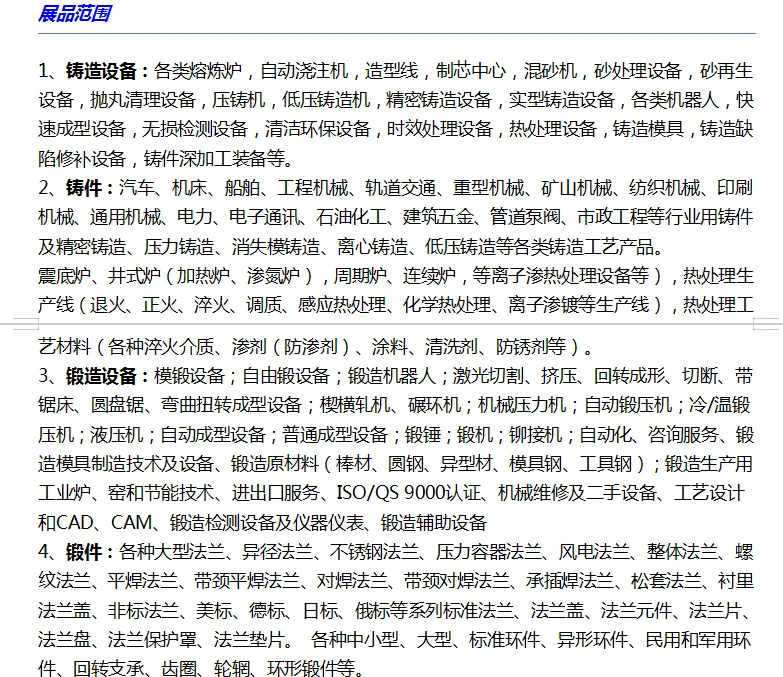 展品范围

1、铸造设备：各类熔炼炉，自动浇注机，造型线，制芯中心，混砂机，砂处理设备，砂再生设备，抛丸清理设备，压铸机，低压铸造机，精密铸造设备，实型铸造设备，各类机器人，快速成型设备，无损检测设备，清洁环保设备，时效处理设备，热处理设备，铸造模具，铸造缺陷修补设备，铸件深加工装备等。
2、铸件：汽车、机床、船舶、工程机械、轨道交通、重型机械、矿山机械、纺织机械、印刷机械、通用机械、电力、电子通讯、石油化工、建筑五金、管道泵阀、市政工程等行业用铸件及精密铸造、压力铸造、消失模铸造、离心铸造、低压铸造等各类铸造工艺产品。
震底炉、井式炉（加热炉、渗氮炉），周期炉、连续炉，等离子渗热处理设备等），热处理生产线（退火、正火、淬火、调质、感应热处理、化学热处理、离子渗镀等生产线），热处理工艺材料（各种淬火介质、渗剂（防渗剂）、涂料、清洗剂、防锈剂等）。
3、锻造设备：模锻设备；自由锻设备；锻造机器人；激光切割、挤压、回转成形、切断、带锯床、圆盘锯、弯曲扭转成型设备；楔横轧机、碾环机；机械压力机；自动锻压机；冷/温锻压机；液压机；自动成型设备；普通成型设备；锻锤；锻机；铆接机；自动化、咨询服务、锻造模具制造技术及设备、锻造原材料（棒材、圆钢、异型材、模具钢、工具钢）；锻造生产用工业炉、窑和节能技术、进出口服务、ISO/QS 9000认证、机械维修及二手设备、工艺设计和CAD、CAM、锻造检测设备及仪器仪表、锻造辅助设备
4、锻件：各种大型法兰、异径法兰、不锈钢法兰、压力容器法兰、风电法兰、整体法兰、螺纹法兰、平焊法兰、带颈平焊法兰、对焊法兰、带颈对焊法兰、承插焊法兰、松套法兰、衬里法兰盖、非标法兰、美标、德标、日标、俄标等系列标准法兰、法兰盖、法兰元件、法兰片、法兰盘、法兰保护罩、法兰垫片。 各种中小型、大型、标准环件、异形环件、民用和军用环件、回转支承、齿圈、轮辋、环形锻件等。